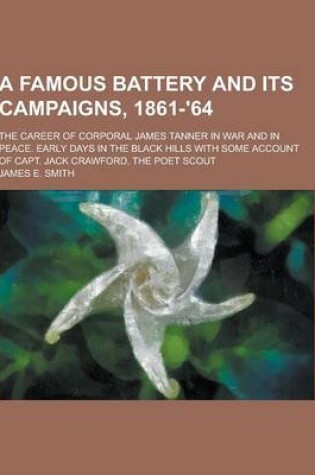 A FAMOUS BATTERY AND ITS CAMPAIGNS, 1861-'64

THE CAREER OF CORPORAL JAMES TANNER IN WAR AND IN PEACE. EARLY DAYS IN THE BLACK HILLS WITH SOME ACCOUNT OF CAPT. JACK CRAWFORD, THE POET SCOUT

JAMES E. SMITH